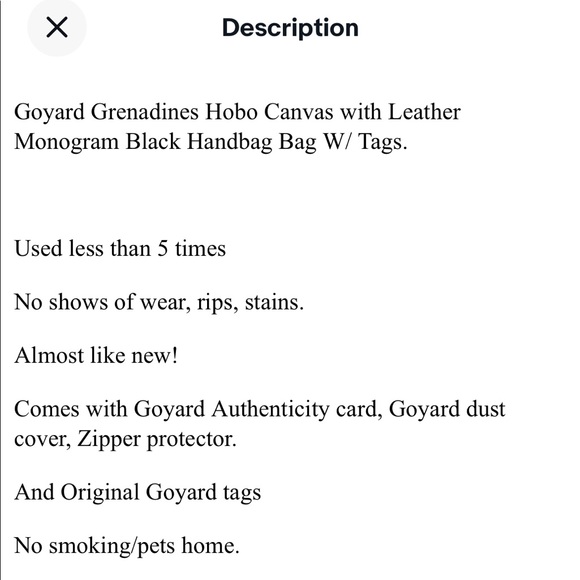 Description

Goyard Grenadines Hobo Canvas with Leather Monogram Black Handbag Bag W/ Tags.

Used less than 5 times

No shows of wear, rips, stains.

Almost like new!

Comes with Goyard Authenticity card, Goyard dust cover, Zipper protector.

And Original Goyard tags

No smoking/pets home.